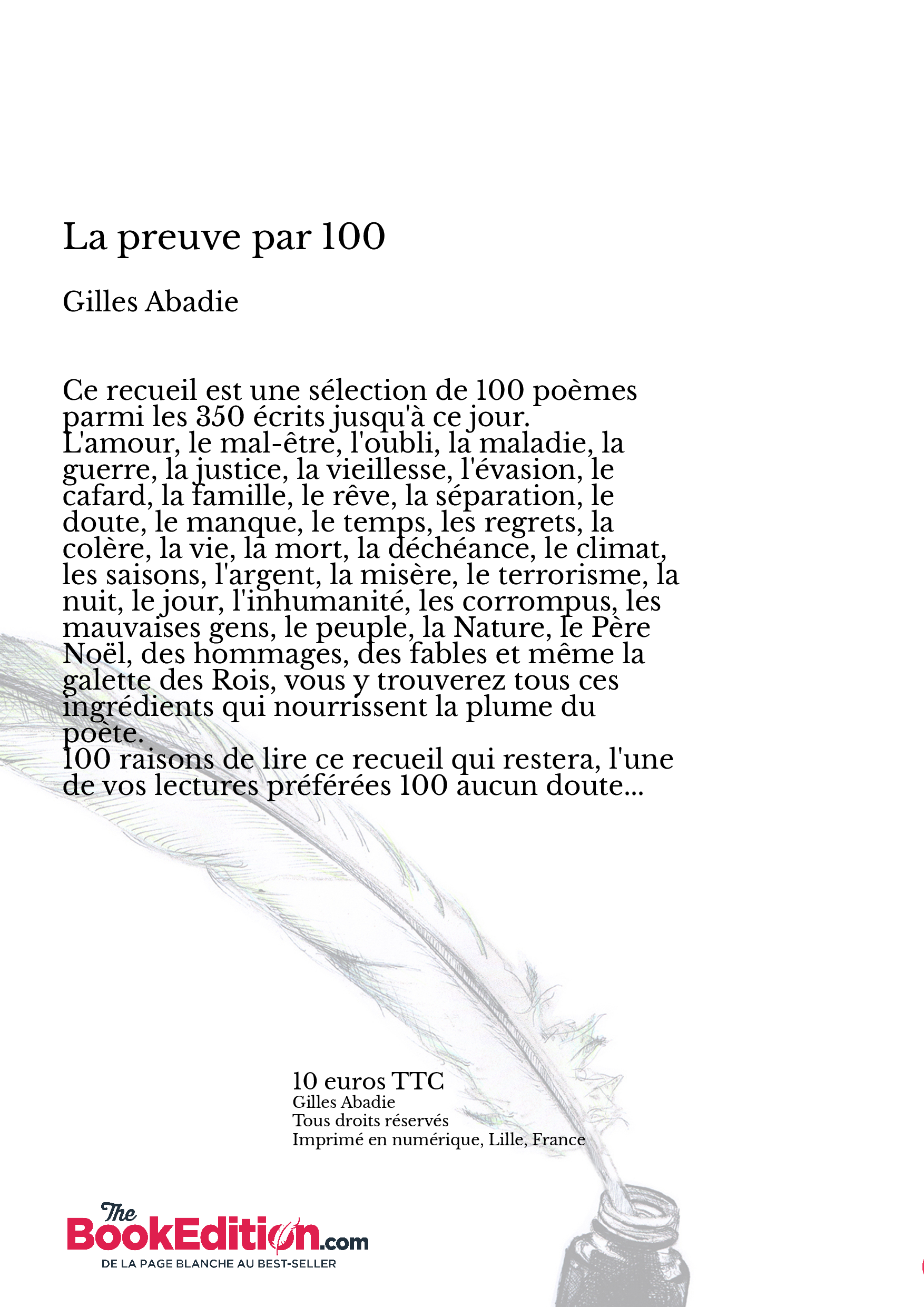 La preuve par 100

Gilles Abadie

Ce recueil est une sélection de 100 poèmes parmi les 350 écrits jusqu'à ce jour.
L'amour, le mal-être, l'oubli, la maladie, la guerre, la justice, la vieillesse, l'évasion, le cafard, la famille, le rêve, la séparation, le doute, le manque, le temps, les regrets, la colère, la vie, la mort, la déchéance, le climat, les saisons, l'argent, la misère, le terrorisme, la nuit, le jour, l'inhumanité, les corrompus, les mauvaises gens, le peuple, la Nature, le Père Noël, des hommages, des fables et même la galette des Rois, vous y trouverez tous ces ingrédients qui nourrissent la plume du poète.
100 raisons de lire ce recueil qui restera, l'une de vos lectures préférées 100 aucun doute...

10 euros TTC
Gilles Abadie
Tous droits réservés
Imprimé en numérique, Lille, France

The BookEdition.com
DE LA PAGE BLANCHE AU BEST-SELLER